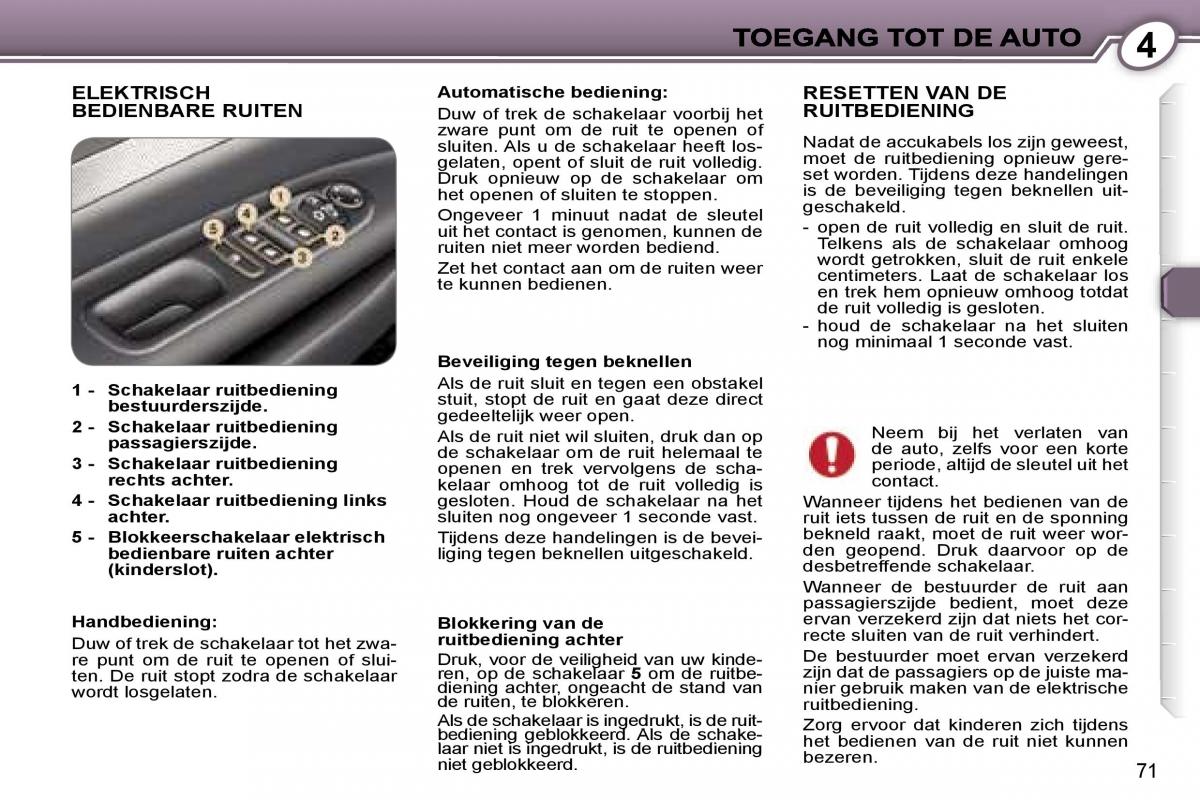 TOEGANG TOT DE AUTO

4

ELEKTRISCH BEDIENBARE RUITEN

1
2
3
4
5

1 - Schakelaar ruitbediening bestuurderszijde.
2 - Schakelaar ruitbediening passagierszijde.
3 - Schakelaar ruitbediening rechts achter.
4 - Schakelaar ruitbediening links achter.
5 - Blokkeerschakelaar elektrisch bedienbare ruiten achter (kinderslot).

Handbediening:
Duw of trek de schakelaar tot het zware punt om de ruit te openen of sluiten. De ruit stopt zodra de schakelaar wordt losgelaten.

Automatische bediening:
Duw of trek de schakelaar voorbij het zware punt om de ruit te openen of sluiten. Als u de schakelaar heeft losgelaten, opent of sluit de ruit volledig. Druk opnieuw op de schakelaar om het openen of sluiten te stoppen.
Ongeveer 1 minuut nadat de sleutel uit het contact is genomen, kunnen de ruiten niet meer worden bediend.
Zet het contact aan om de ruiten weer te kunnen bedienen.

Beveiliging tegen beknellen
Als de ruit sluit en tegen een obstakel stuit, stopt de ruit en gaat deze direct gedeeltelijk weer open.
Als de ruit niet wil sluiten, druk dan op de schakelaar om de ruit helemaal te openen en trek vervolgens de schakelaar omhoog tot de ruit volledig is gesloten. Houd de schakelaar na het sluiten nog ongeveer 1 seconde vast.
Tijdens deze handelingen is de beveiliging tegen beknellen uitgeschakeld.

Blokkering van de ruitbediening achter
Druk, voor de veiligheid van uw kinderen, op de schakelaar 5 om de ruitbediening achter, ongeacht de stand van de ruiten, te blokkeren.
Als de schakelaar is ingedrukt, is de ruitbediening geblokkeerd. Als de schakelaar niet is ingedrukt, is de ruitbediening niet geblokkeerd.

RESETTEN VAN DE RUITBEDIENING

Nadat de accukabels los zijn geweest, moet de ruitbediening opnieuw gereset worden. Tijdens deze handelingen is de beveiliging tegen beknellen uitgeschakeld.
- open de ruit volledig en sluit de ruit. Telkens als de schakelaar omhoog wordt getrokken, sluit de ruit enkele centimeters. Laat de schakelaar los en trek hem opnieuw omhoog totdat de ruit volledig is gesloten.
- houd de schakelaar na het sluiten nog minimaal 1 seconde vast.

Neem bij het verlaten van de auto, zelfs voor een korte periode, altijd de sleutel uit het contact.

Wanneer tijdens het bedienen van de ruit iets tussen de ruit en de sponning bekneld raakt, moet de ruit weer worden geopend. Druk daarvoor op de desbetreffende schakelaar.
Wanneer de bestuurder de ruit aan passagierszijde bedient, moet deze ervan verzekerd zijn dat niets het correcte sluiten van de ruit verhindert.
De bestuurder moet ervan verzekerd zijn dat de passagiers op de juiste manier gebruik maken van de elektrische ruitbediening.
Zorg ervoor dat kinderen zich tijdens het bedienen van de ruit niet kunnen bezeren.

71